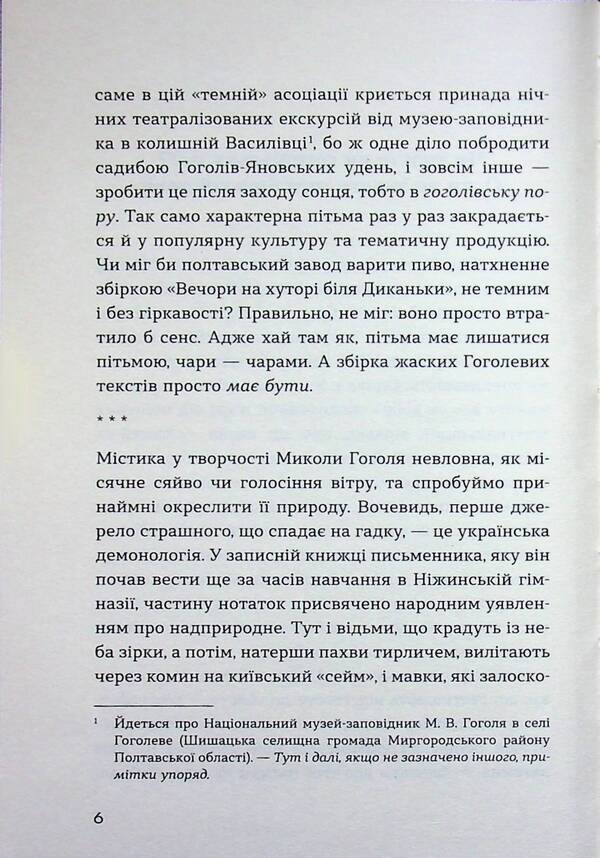 саме в цій «темній» асоціації криється принада нічних театралізованих екскурсій від музею-заповідника в колишній Василівці$^1$, бо ж одне діло побродити садибою Гоголів-Яновських удень, і зовсім інше — зробити це після заходу сонця, тобто в гоголівську пору. Так само характерна пітьма раз у раз закрадається й у популярну культуру та тематичну продукцію. Чи міг би полтавський завод варити пиво, натхненне збіркою «Вечори на хуторі біля Диканьки», не темним і без гіркавості? Правильно, не міг: воно просто втратило б сенс. Адже хай там як, пітьма має лишатися пітьмою, чари — чарами. А збірка жаских Гоголевих текстів просто має бути.

* * *

Містика у творчості Миколи Гоголя невловна, як місячне сяйво чи голосіння вітру, та спробуймо принаймні окреслити її природу. Вочевидь, перше джерело страшного, що спадає на гадку, — це українська демонологія. У записній книжці письменника, яку він почав вести ще за часів навчання в Ніжинській гімназії, частину нотаток присвячено народним уявленням про надприродне. Тут і відьми, що крадуть із неба зірки, а потім, натерши пахви тирличем, вилітають через комин на київський «сейм», і мавки, які залоско-

$^1$ Йдеться про Національний музей-заповідник М. В. Гоголя в селі Гоголеве (Шишацька селищна громада Миргородського району Полтавської області). — Тут і далі, якщо не зазначено іншого, примітки упоряд.

6